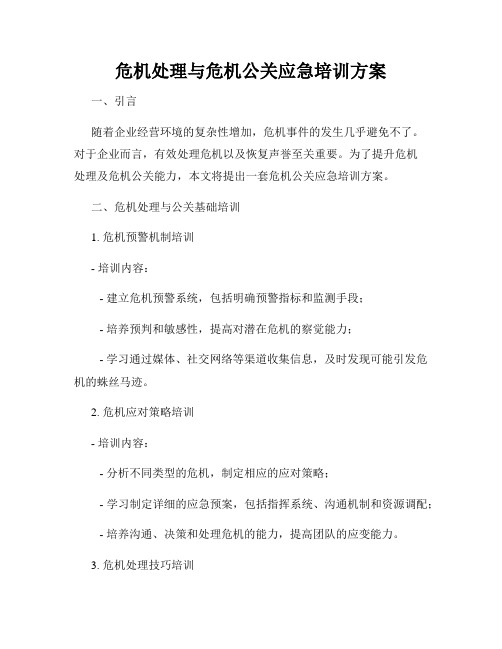 危机处理与危机公关应急培训方案

一、引言

随着企业经营环境的复杂性增加，危机事件的发生几乎避免不了。对于企业而言，有效处理危机以及恢复声誉至关重要。为了提升危机处理及危机公关能力，本文将提出一套危机公关应急培训方案。

二、危机处理与公关基础培训

1. 危机预警机制培训

- 培训内容：

- 建立危机预警系统，包括明确预警指标和监测手段；

- 培养预判和敏感性，提高对潜在危机的察觉能力；

- 学习通过媒体、社交网络等渠道收集信息，及时发现可能引发危机的蛛丝马迹。

2. 危机应对策略培训

- 培训内容：

- 分析不同类型的危机，制定相应的应对策略；

- 学习制定详细的应急预案，包括指挥系统、沟通机制和资源调配；

- 培养沟通、决策和处理危机的能力，提高团队的应变能力。

3. 危机处理技巧培训